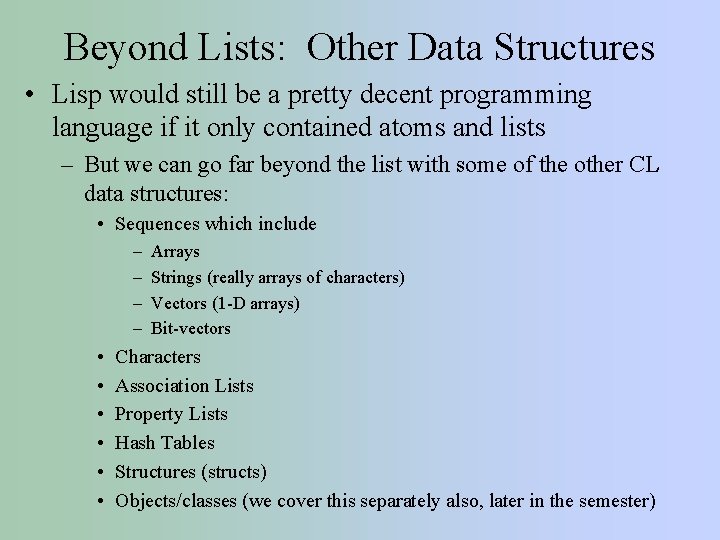 Beyond Lists: Other Data Structures

• Lisp would still be a pretty decent programming language if it only contained atoms and lists

– But we can go far beyond the list with some of the other CL data structures:

• Sequences which include

– Arrays

– Strings (really arrays of characters)

– Vectors (1-D arrays)

– Bit-vectors

• Characters

• Association Lists

• Property Lists

• Hash Tables

• Structures (structs)

• Objects/classes (we cover this separately also, later in the semester)